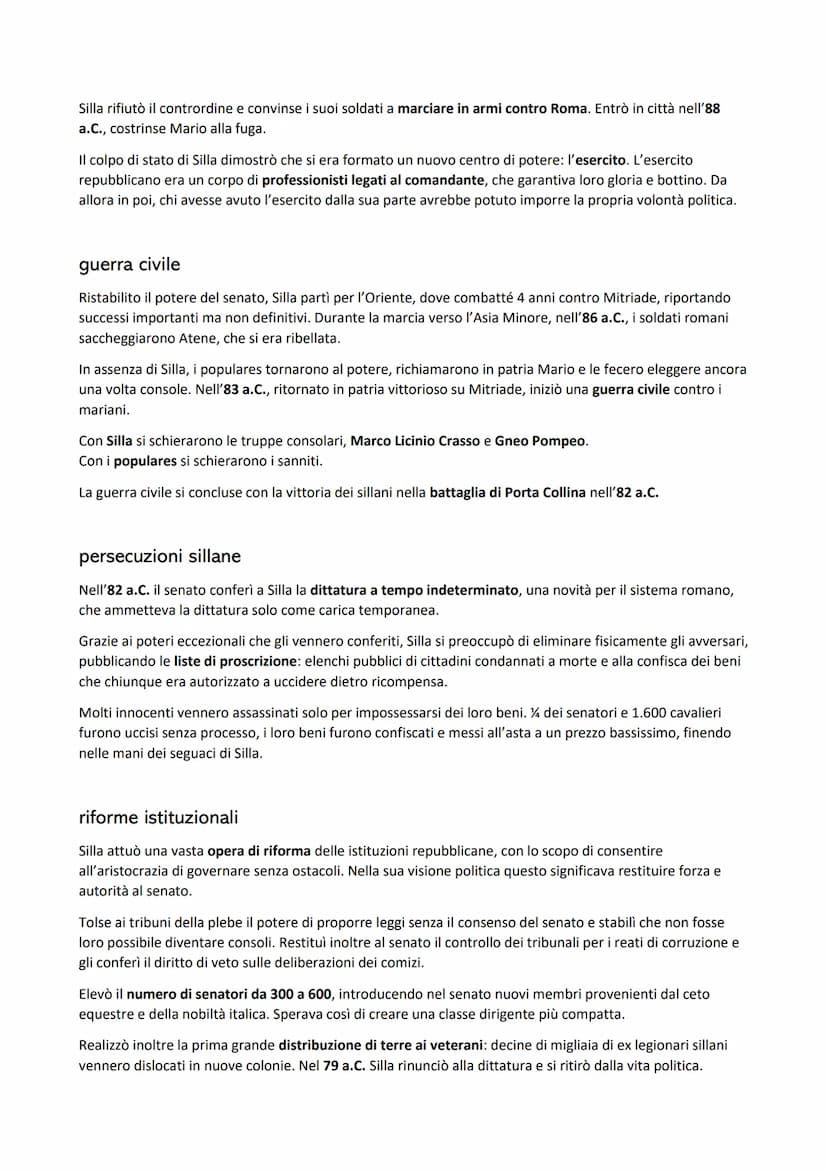 Silla rifiutò il contrordine e convinse i suoi soldati a marciare in armi contro Roma. Entrò in città nell'88 a.C., costrinse Mario alla fuga.

Il colpo di stato di Silla dimostrò che si era formato un nuovo centro di potere: l'esercito. L'esercito repubblicano era un corpo di professionisti legati al comandante, che garantiva loro gloria e bottino. Da allora in poi, chi avesse avuto l'esercito dalla sua parte avrebbe potuto imporre la propria volontà politica.

guerra civile

Ristabilito il potere del senato, Silla partì per l'Oriente, dove combatté 4 anni contro Mitriade, riportando successi importanti ma non definitivi. Durante la marcia verso l'Asia Minore, nell'86 a.C., i soldati romani saccheggiarono Atene, che si era ribellata.

In assenza di Silla, i populares tornarono al potere, richiamarono in patria Mario e le fecero eleggere ancora una volta console. Nell'83 a.C., ritornato in patria vittorioso su Mitriade, iniziò una guerra civile contro i mariani.

Con Silla si schierarono le truppe consolari, Marco Licinio Crasso e Gneo Pompeo.
Con i populares si schierarono i sanniti.

La guerra civile si concluse con la vittoria dei sillani nella battaglia di Porta Collina nell'82 a.C.

persecuzioni sillane

Nell'82 a.C. il senato conferì a Silla la dittatura a tempo indeterminato, una novità per il sistema romano, che ammetteva la dittatura solo come carica temporanea.

Grazie ai poteri eccezionali che gli vennero conferiti, Silla si preoccupò di eliminare fisicamente gli avversari, pubblicando le liste di proscrizione: elenchi pubblici di cittadini condannati a morte e alla confisca dei beni che chiunque era autorizzato a uccidere dietro ricompensa.

Molti innocenti vennero assassinati solo per impossessarsi dei loro beni. ¼ dei senatori e 1.600 cavalieri furono uccisi senza processo, i loro beni furono confiscati e messi all'asta a un prezzo bassissimo, finendo nelle mani dei seguaci di Silla.

riforme istituzionali

Silla attuò una vasta opera di riforma delle istituzioni repubblicane, con lo scopo di consentire all'aristocrazia di governare senza ostacoli. Nella sua visione politica questo significava restituire forza e autorità al senato.

Tolse ai tribuni della plebe il potere di proporre leggi senza il consenso del senato e stabilì che non fosse loro possibile diventare consoli. Restituì inoltre al senato il controllo dei tribunali per i reati di corruzione e gli conferì il diritto di veto sulle deliberazioni dei comizi.

Elevò il numero di senatori da 300 a 600, introducendo nel senato nuovi membri provenienti dal ceto equestre e della nobiltà italica. Sperava così di creare una classe dirigente più compatta.

Realizzò inoltre la prima grande distribuzione di terre ai veterani: decine di migliaia di ex legionari sillani vennero dislocati in nuove colonie. Nel 79 a.C. Silla rinunciò alla dittatura e si ritirò dalla vita politica.